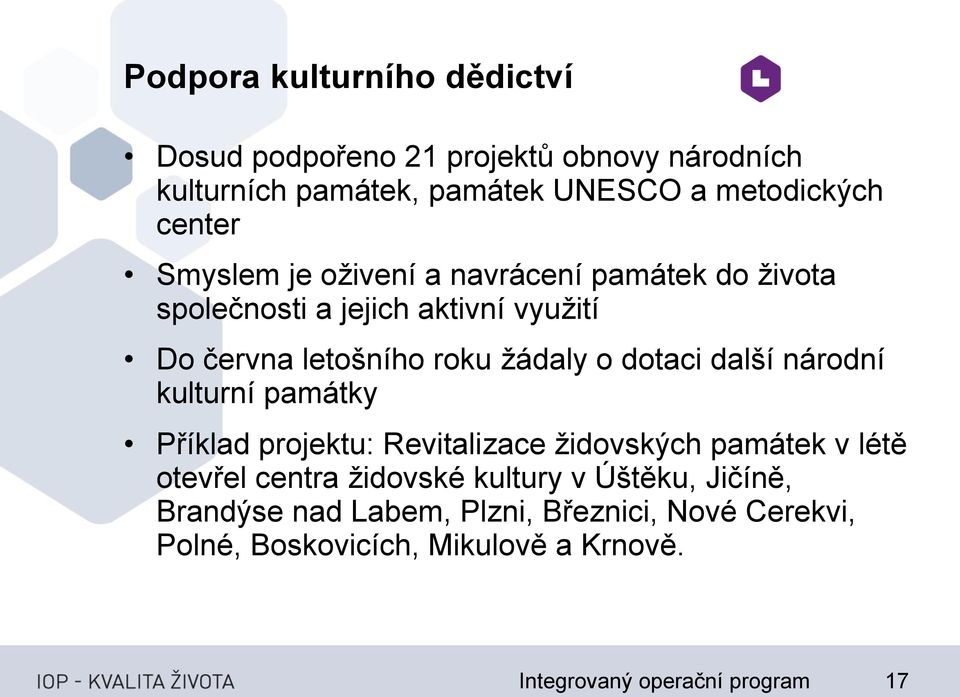 Podpora kulturního dědictví

• Dosud podpořeno 21 projektů obnovy národních kulturních památek, památek UNESCO a metodických center

• Smyslem je oživení a navrácení památek do života společnosti a jejich aktivní využití

• Do června letošního roku žádaly o dotaci další národní kulturní památky

• Příklad projektu: Revitalizace židovských památek v létě otevřel centra židovské kultury v Úštěku, Jičíně, Brandýse nad Labem, Plzni, Březnici, Nové Cerekvi, Polné, Boskovicích, Mikulově a Krnově.

IOP - KVALITA ŽIVOTA

Integrovaný operační program

17